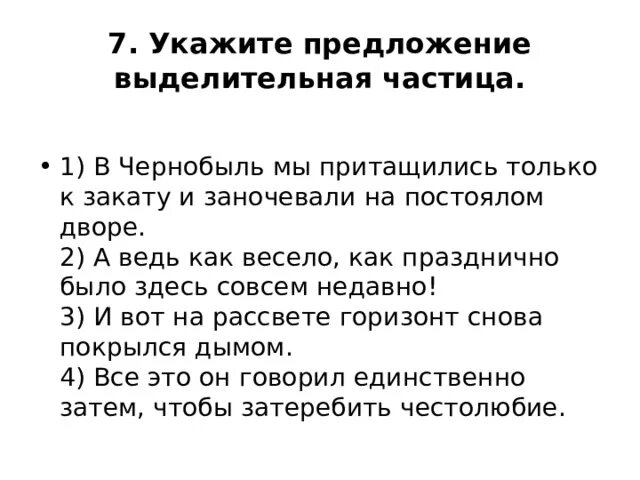 7. Укажите предложение выделительная частица.

• 1) В Чернобыль мы притащились только к закату и заночевали на постоялом дворе.
2) А ведь как весело, как празднично было здесь совсем недавно!
3) И вот на рассвете горизонт снова покрылся дымом.
4) Все это он говорил единственно затем, чтобы затеребить честолюбие.